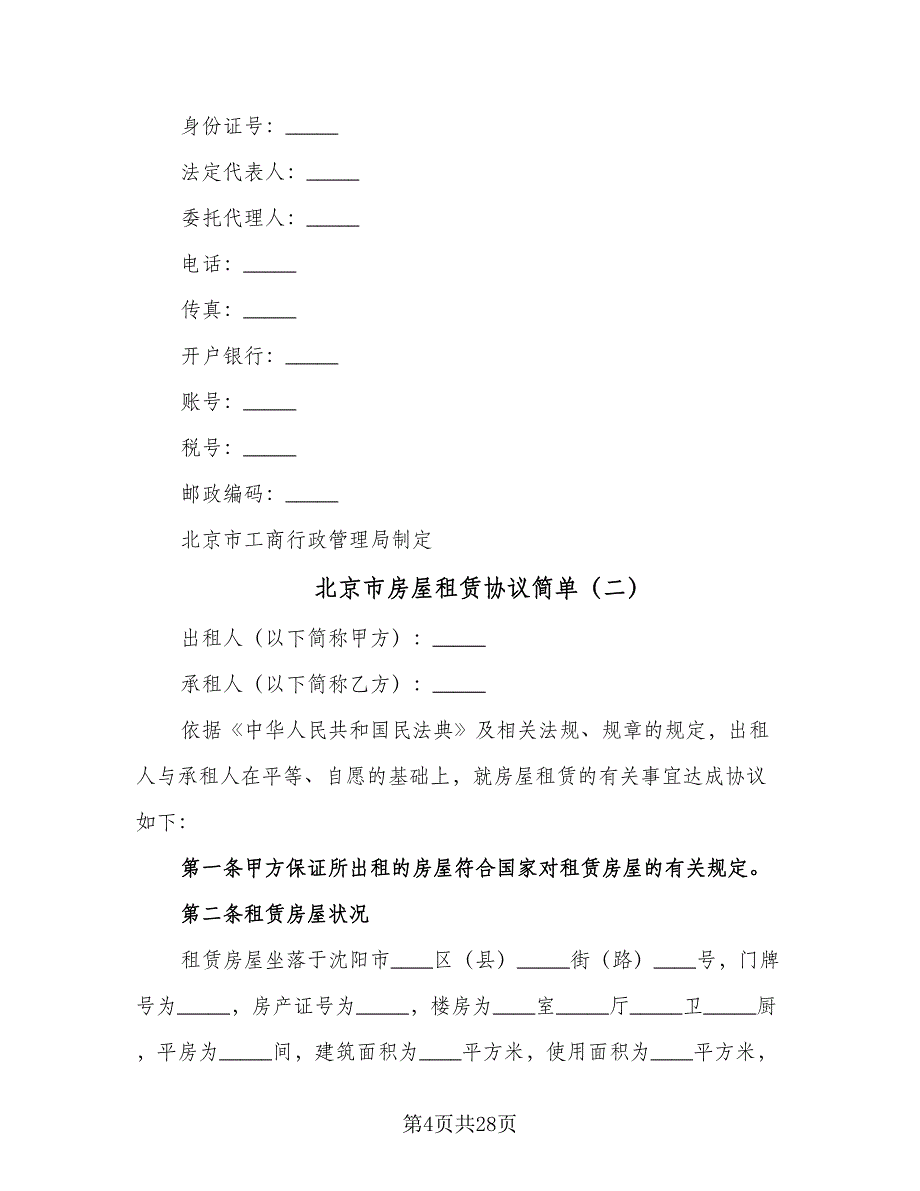 身份证号：_____

法定代表人：_____

委托代理人：_____

电话：_____

传真：_____

开户银行：_____

账号：_____

税号：_____

邮政编码：_____

北京市工商行政管理局制定

北京市房屋租赁协议简单（二）

出租人（以下简称甲方）：_____

承租人（以下简称乙方）：_____

依据《中华人民共和国民法典》及相关法规、规章的规定，出租人与承租人在平等、自愿的基础上，就房屋租赁的有关事宜达成协议如下：

第一条甲方保证所出租的房屋符合国家对租赁房屋的有关规定。

第二条租赁房屋状况

租赁房屋坐落于沈阳市____区（县）_____街（路）____号，门牌号为_____，房产证号为_____，楼房为____室_____厅_____卫_____厨，平房为_____间，建筑面积为____平方米，使用面积为____平方米，

第4页共28页